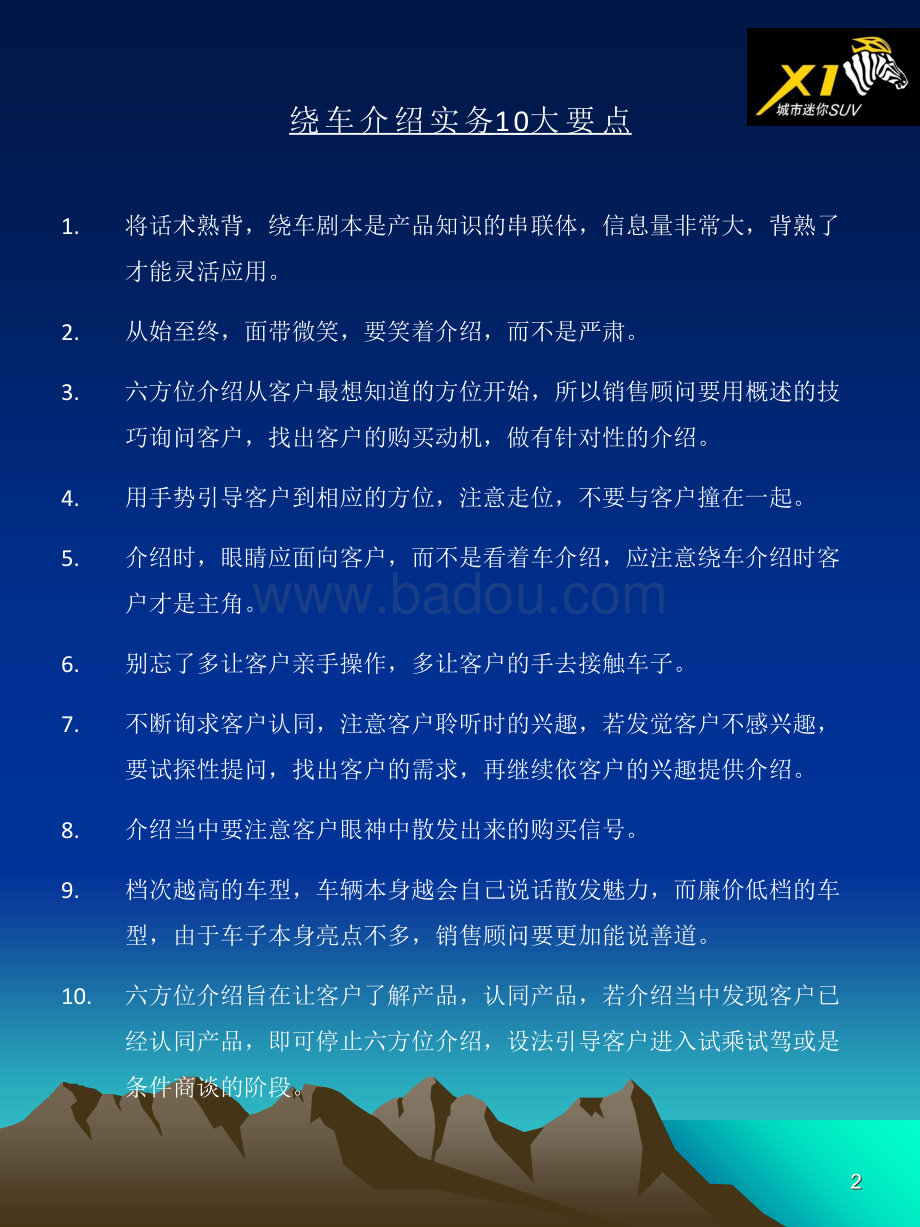 X1 城市迷你SUV

绕车介绍实务10大要点

1. 将话术熟背，绕车剧本是产品知识的串联体，信息量非常大，背熟了才能灵活应用。

2. 从始至终，面带微笑，要笑着介绍，而不是严肃。

3. 六方位介绍从客户最想知道的方位开始，所以销售顾问要用概述的技巧询问客户，找出客户的购买动机，做有针对性的介绍。

4. 用手势引导客户到相应的方位，注意走位，不要与客户撞在一起。

5. 介绍时，眼睛应面向客户，而不是看着车介绍，应注意绕车介绍时客户才是主角。

www.badou.com

6. 别忘了多让客户亲手操作，多让客户的手去接触车子。

7. 不断询求客户认同，注意客户聆听时的兴趣，若发觉客户不感兴趣，要试探性提问，找出客户的需求，再继续依客户的兴趣提供介绍。

8. 介绍当中要注意客户眼神中散发出来的购买信号。

9. 档次越高的车型，车辆本身越会自己说话散发魅力，而廉价低档的车型，由于车子本身亮点不多，销售顾问要更加能说善道。

10. 六方位介绍旨在让客户了解产品，认同产品，若介绍当中发现客户已经认同产品，即可停止六方位介绍，设法引导客户进入试乘试驾或是条件商谈的阶段。

2